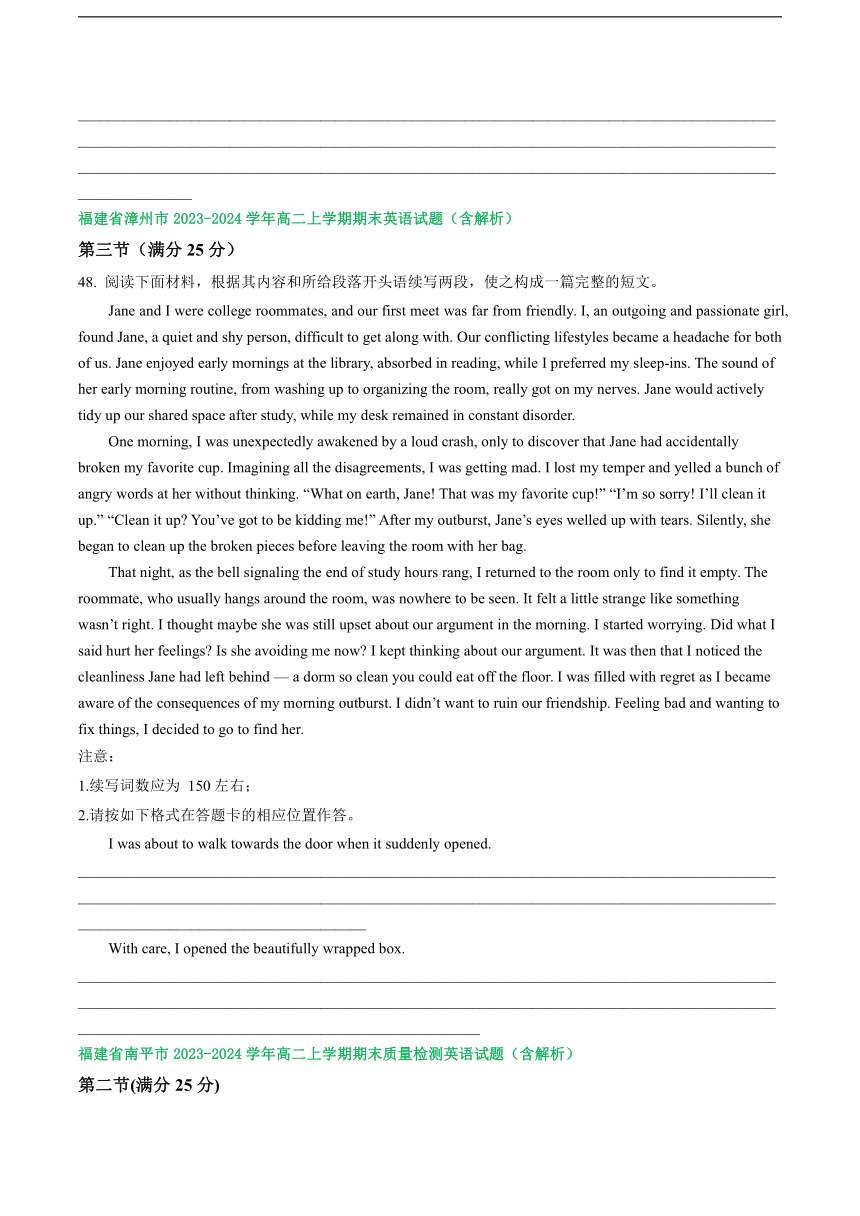 福建省漳州市 2023-2024 学年高二上学期期末英语试题（含解析）

第三节（满分 25 分）

48. 阅读下面材料，根据其内容和所给段落开头语续写两段，使之构成一篇完整的短文。

Jane and I were college roommates, and our first meet was far from friendly. I, an outgoing and passionate girl, found Jane, a quiet and shy person, difficult to get along with. Our conflicting lifestyles became a headache for both of us. Jane enjoyed early mornings at the library, absorbed in reading, while I preferred my sleep-ins. The sound of her early morning routine, from washing up to organizing the room, really got on my nerves. Jane would actively tidy up our shared space after study, while my desk remained in constant disorder.

One morning, I was unexpectedly awakened by a loud crash, only to discover that Jane had accidentally broken my favorite cup. Imagining all the disagreements, I was getting mad. I lost my temper and yelled a bunch of angry words at her without thinking. “What on earth, Jane! That was my favorite cup!” “I’m so sorry! I’ll clean it up.” “Clean it up? You’ve got to be kidding me!” After my outburst, Jane’s eyes welled up with tears. Silently, she began to clean up the broken pieces before leaving the room with her bag.

That night, as the bell signaling the end of study hours rang, I returned to the room only to find it empty. The roommate, who usually hangs around the room, was nowhere to be seen. It felt a little strange like something wasn’t right. I thought maybe she was still upset about our argument in the morning. I started worrying. Did what I said hurt her feelings? Is she avoiding me now? I kept thinking about our argument. It was then that I noticed the cleanliness Jane had left behind — a dorm so clean you could eat off the floor. I was filled with regret as I became aware of the consequences of my morning outburst. I didn’t want to ruin our friendship. Feeling bad and wanting to fix things, I decided to go to find her.

注意：

1.续写词数应为 150 左右；

2.请按如下格式在答题卡的相应位置作答。

I was about to walk towards the door when it suddenly opened.

With care, I opened the beautifully wrapped box.

福建省南平市 2023-2024 学年高二上学期期末质量检测英语试题（含解析）

第二节(满分 25 分)